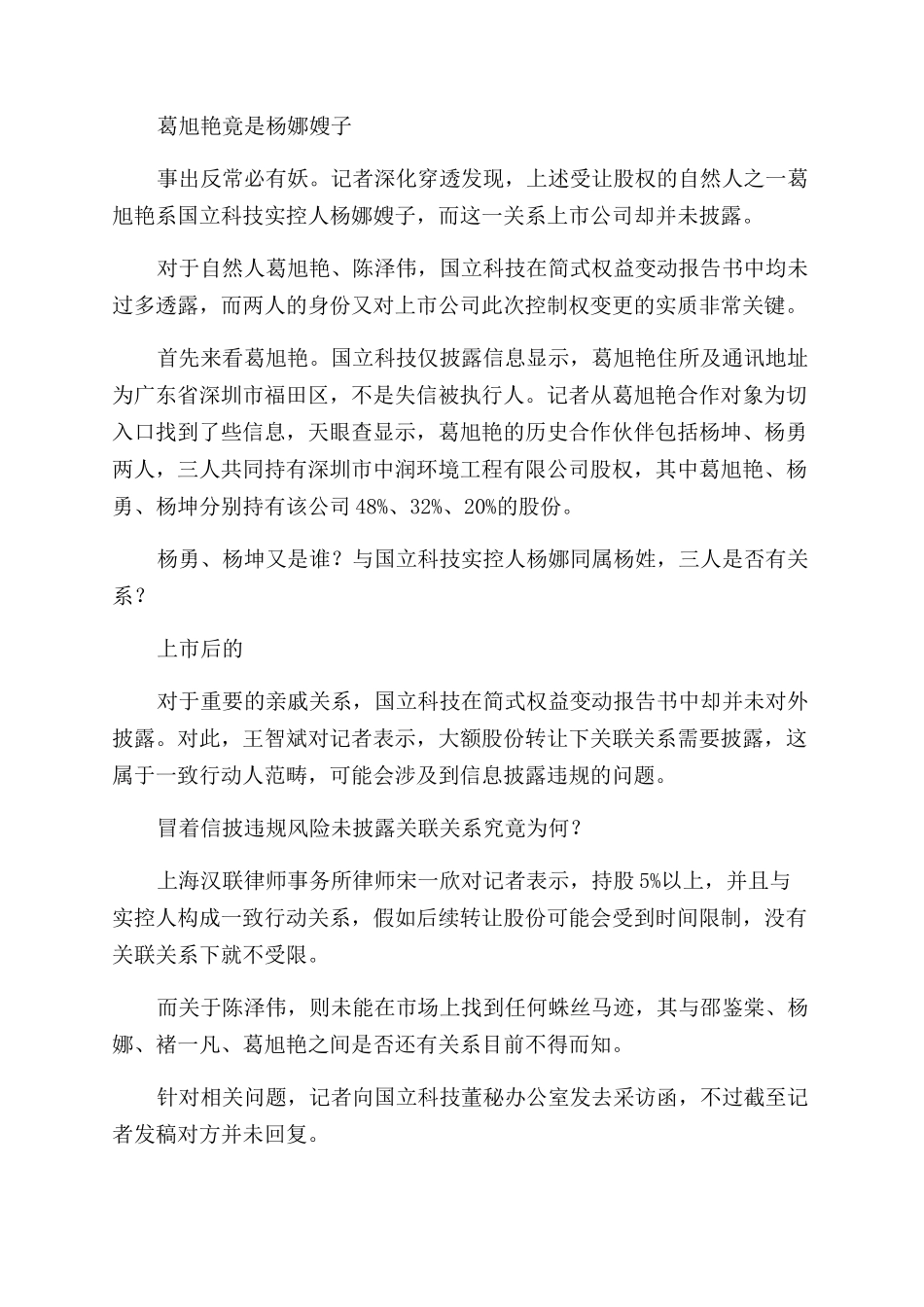 葛旭艳竟是杨娜嫂子

事出反常必有妖。记者深化穿透发现，上述受让股权的自然人之一葛旭艳系国立科技实控人杨娜嫂子，而这一关系上市公司却并未披露。

对于自然人葛旭艳、陈泽伟，国立科技在简式权益变动报告书中均未过多透露，而两人的身份又对上市公司此次控制权变更的实质非常关键。

首先来看葛旭艳。国立科技仅披露信息显示，葛旭艳住所及通讯地址为广东省深圳市福田区，不是失信被执行人。记者从葛旭艳合作对象为切入口找到了些信息，天眼查显示，葛旭艳的历史合作伙伴包括杨坤、杨勇两人，三人共同持有深圳市中润环境工程有限公司股权，其中葛旭艳、杨勇、杨坤分别持有该公司 48%、32%、20%的股份。

杨勇、杨坤又是谁？与国立科技实控人杨娜同属杨姓，三人是否有关系？

上市后的

对于重要的亲戚关系，国立科技在简式权益变动报告书中却并未对外披露。对此，王智斌对记者表示，大额股份转让下关联关系需要披露，这属于一致行动人范畴，可能会涉及到信息披露违规的问题。

冒着信披违规风险未披露关联关系究竟为何？

上海汉联律师事务所律师宋一欣对记者表示，持股 5%以上，并且与实控人构成一致行动关系，假如后续转让股份可能会受到时间限制，没有关联关系下就不受限。

而关于陈泽伟，则未能在市场上找到任何蛛丝马迹，其与邵鉴棠、杨娜、褚一凡、葛旭艳之间是否还有关系目前不得而知。

针对相关问题，记者向国立科技董秘办公室发去采访函，不过截至记者发稿对方并未回复。